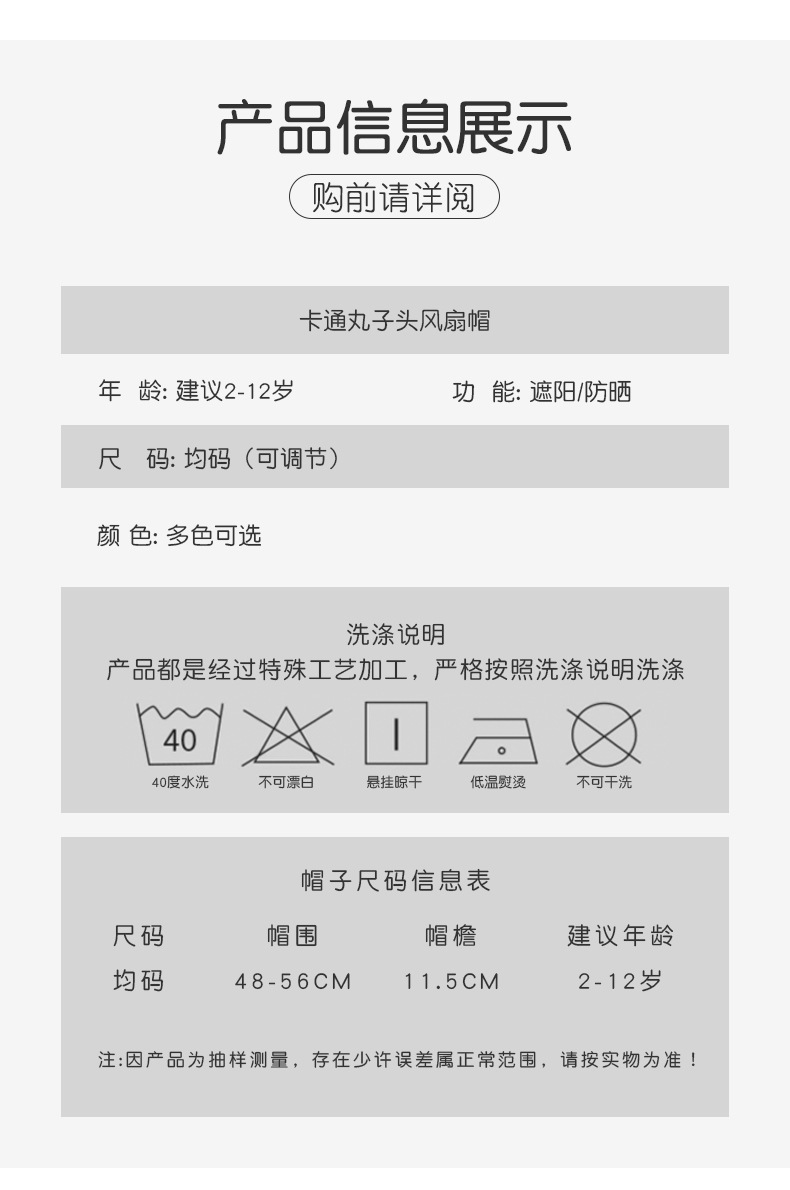 产品信息展示

购前请详阅

卡通丸子头风扇帽

年 龄: 建议2-12岁 功 能: 遮阳/防晒

尺 码: 均码（可调节）

颜 色: 多色可选

洗涤说明
产品都是经过特殊工艺加工，严格按照洗涤说明洗涤

40
40度水洗 不可漂白 悬挂晾干 低温熨烫 不可干洗

帽子尺码信息表

| 尺码 | 帽围 | 帽檐 | 建议年龄 |
|---|---|---|---|
| 均码 | 48-56CM | 11.5CM | 2-12岁 |

注:因产品为抽样测量，存在少许误差属正常范围，请按实物为准！